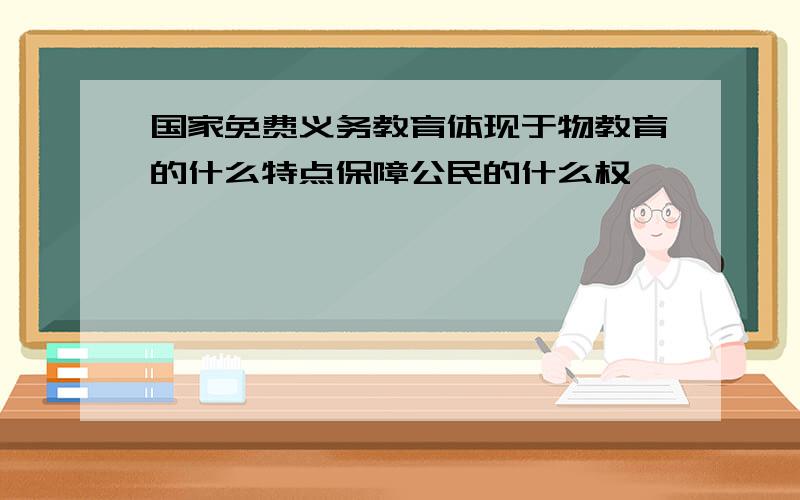 国家免费义务教育体现于物教育的什么特点保障公民的什么权